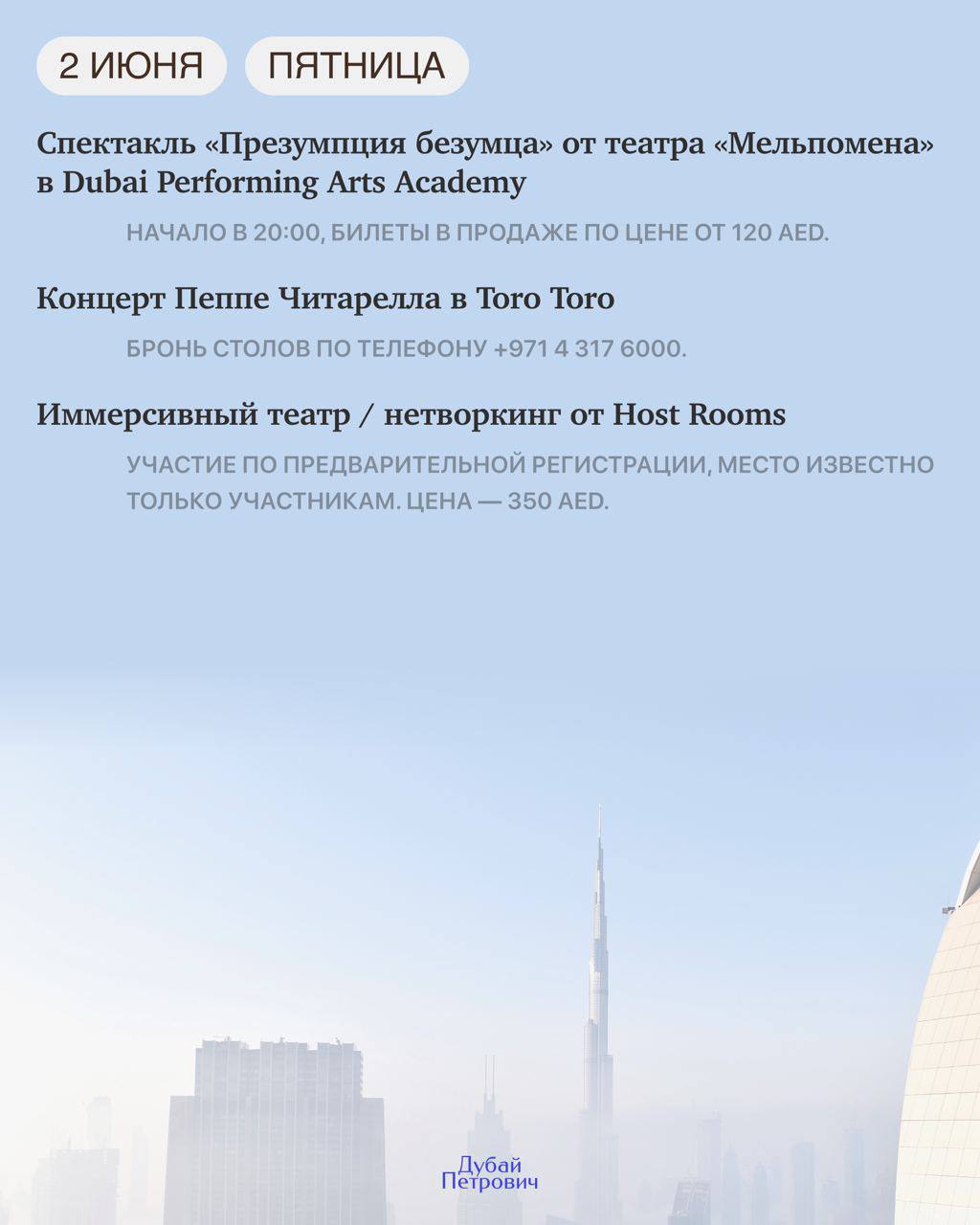 2 ИЮНЯ ПЯТНИЦА

Спектакль «Презумпция безумца» от театра «Мельпомена» в Dubai Performing Arts Academy

НАЧАЛО В 20:00, БИЛЕТЫ В ПРОДАЖЕ ПО ЦЕНЕ ОТ 120 AED.

Концерт Пеппе Читарелла в Toro Toro

БРОНЬ СТОЛОВ ПО ТЕЛЕФОНУ +971 4 317 6000.

Иммерсивный театр / нетворкинг от Host Rooms

УЧАСТИЕ ПО ПРЕДВАРИТЕЛЬНОЙ РЕГИСТРАЦИИ, МЕСТО ИЗВЕСТНО ТОЛЬКО УЧАСТНИКАМ. ЦЕНА — 350 AED.

Дубай Петрович